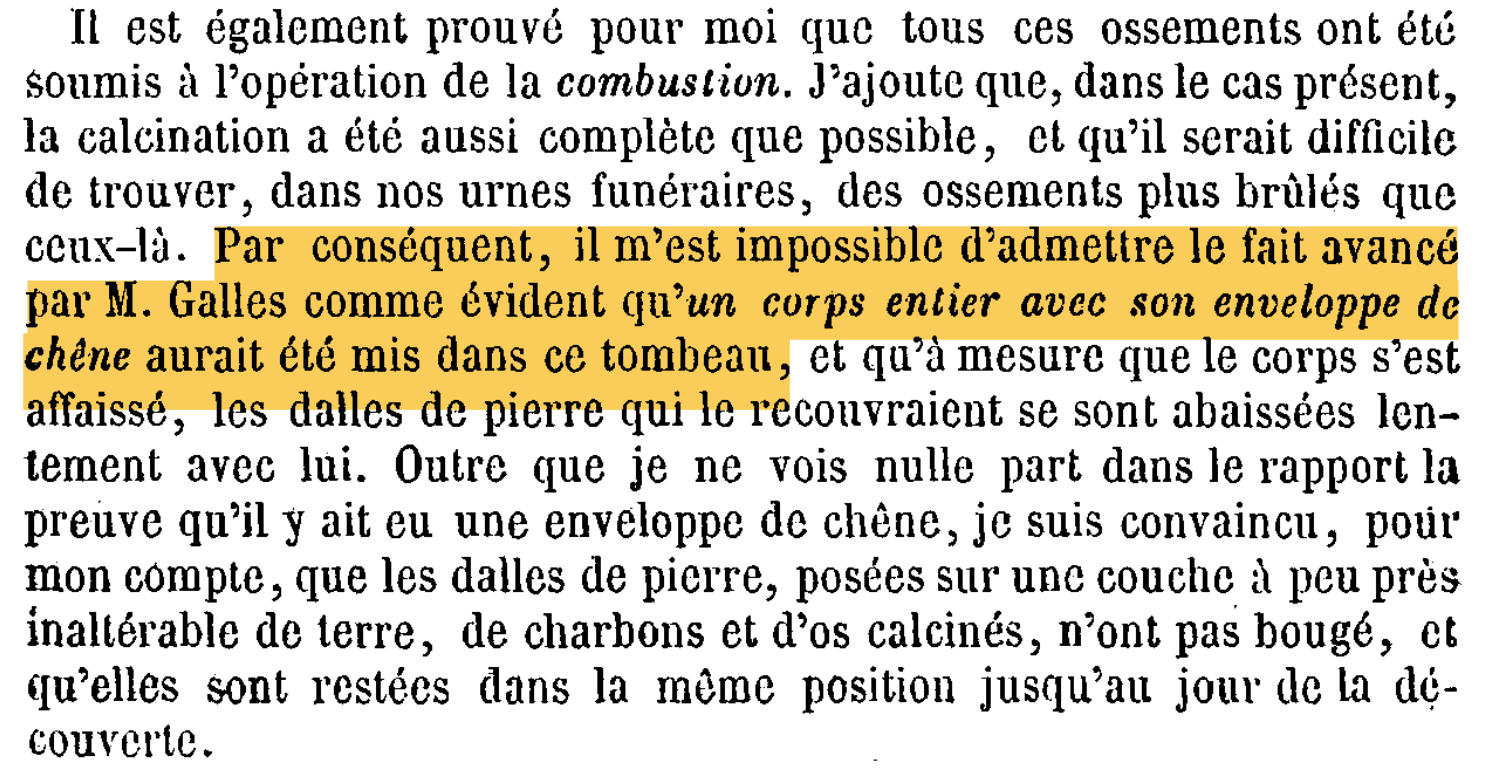 Il est également prouvé pour moi que tous ces ossements ont été soumis à l'opération de la combustion. J'ajoute que, dans le cas présent, la calcination a été aussi complète que possible, et qu'il serait difficile de trouver, dans nos urnes funéraires, des ossements plus brûlés que ceux-là. Par conséquent, il m'est impossible d'admettre le fait avancé par M. Galles comme évident qu'un corps entier avec son enveloppe de chêne aurait été mis dans ce tombeau, et qu'à mesure que le corps s'est affaissé, les dalles de pierre qui le recouvraient se sont abaissées lentement avec lui. Outre que je ne vois nulle part dans le rapport la preuve qu'il y ait eu une enveloppe de chêne, je suis convaincu, pour mon compte, que les dalles de pierre, posées sur une couche à peu près inaltérable de terre, de charbons et d'os calcinés, n'ont pas bougé, et qu'elles sont restées dans la même position jusqu'au jour de la découverte.